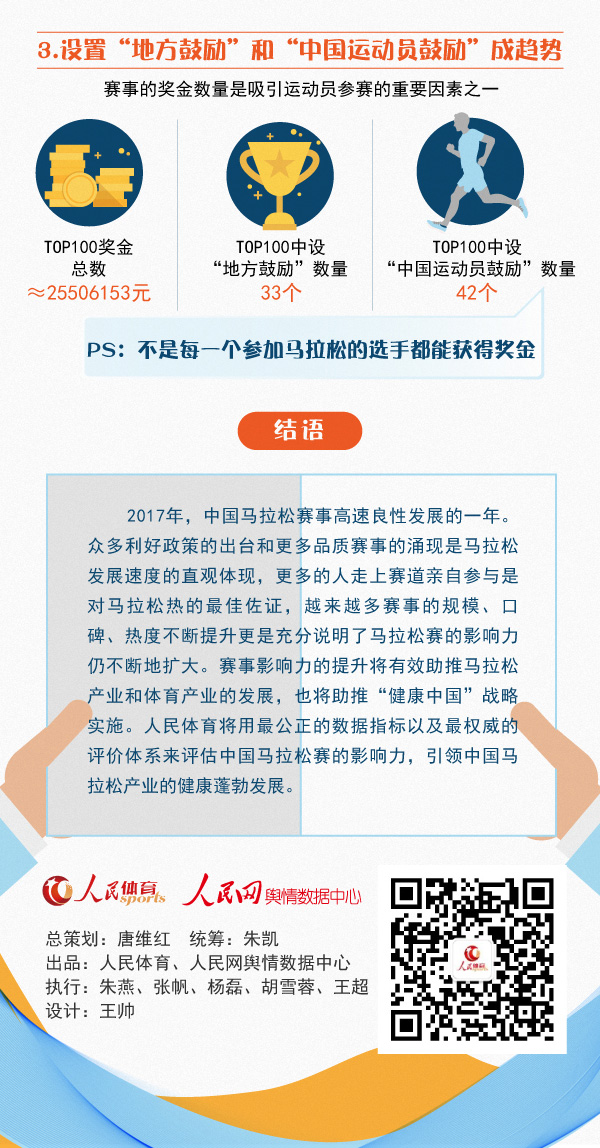 3.设置“地方鼓励”和“中国运动员鼓励”成趋势

赛事的奖金数量是吸引运动员参赛的重要因素之一

TOP100奖金总数
≈25506153元

TOP100中设“地方鼓励”数量
33个

TOP100中设“中国运动员鼓励”数量
42个

PS：不是每一个参加马拉松的选手都能获得奖金

结语

2017年，中国马拉松赛事高速良性发展的一年。众多利好政策的出台和更多品质赛事的涌现是马拉松发展速度的直观体现，更多的人走上赛道亲自参与是对马拉松热的最佳佐证，越来越多赛事的规模、口碑、热度不断提升更是充分说明了马拉松赛的影响力仍不断地扩大。赛事影响力的提升将有效助推马拉松产业和体育产业的发展，也将助推“健康中国”战略实施。人民体育将用最公正的数据指标以及最权威的评价体系来评估中国马拉松赛的影响力，引领中国马拉松产业的健康蓬勃发展。

人民体育 sports 人民网 舆情数据中心

总策划：唐维红　统筹：朱凯
出品：人民体育、人民网舆情数据中心
执行：朱燕、张帆、杨磊、胡雪蓉、王超
设计：王帅

人民体育